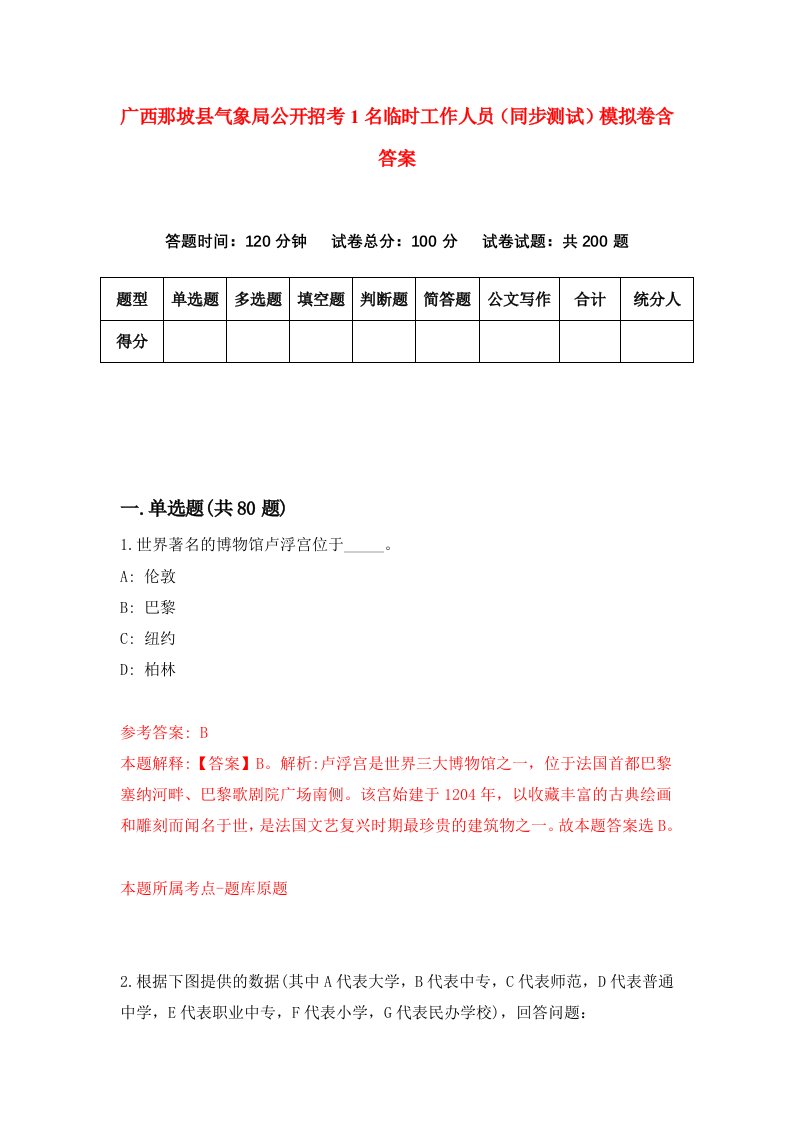 广西那坡县气象局公开招考1名临时工作人员（同步测试）模拟卷含答案

答题时间：120分钟　试卷总分：100分　试卷试题：共200题

| 题型 | 单选题 | 多选题 | 填空题 | 判断题 | 简答题 | 公文写作 | 合计 | 统分人 |
|---|---|---|---|---|---|---|---|---|
| 得分 | | | | | | | | |

一.单选题(共80题)

1.世界著名的博物馆卢浮宫位于_____。
A: 伦敦
B: 巴黎
C: 纽约
D: 柏林

参考答案: B
本题解释:【答案】B。解析:卢浮宫是世界三大博物馆之一，位于法国首都巴黎塞纳河畔、巴黎歌剧院广场南侧。该宫始建于1204年，以收藏丰富的古典绘画和雕刻而闻名于世，是法国文艺复兴时期最珍贵的建筑物之一。故本题答案选B。

本题所属考点-题库原题

2.根据下图提供的数据(其中A代表大学，B代表中专，C代表师范，D代表普通中学，E代表职业中专，F代表小学，G代表民办学校)，回答问题：